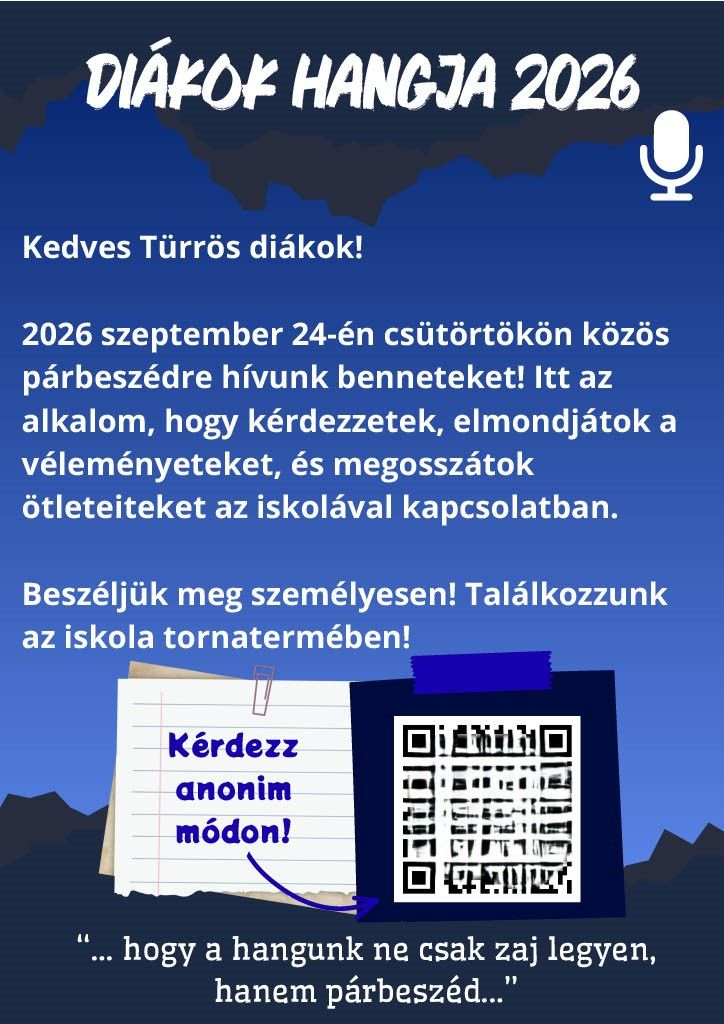 DIÁKOK HANGJA 2026

Kedves Türrös diákok!

2026 szeptember 24-én csütörtökön közös párbeszédre hívunk benneteket! Itt az alkalom, hogy kérdezzetek, elmondjátok a véleményeteket, és megosszátok ötleteiteket az iskolával kapcsolatban.

Beszéljük meg személyesen! Találkozzunk az iskola tornatermében!

Kérdezz anonim módon!

“... hogy a hangunk ne csak zaj legyen, hanem párbeszéd...”